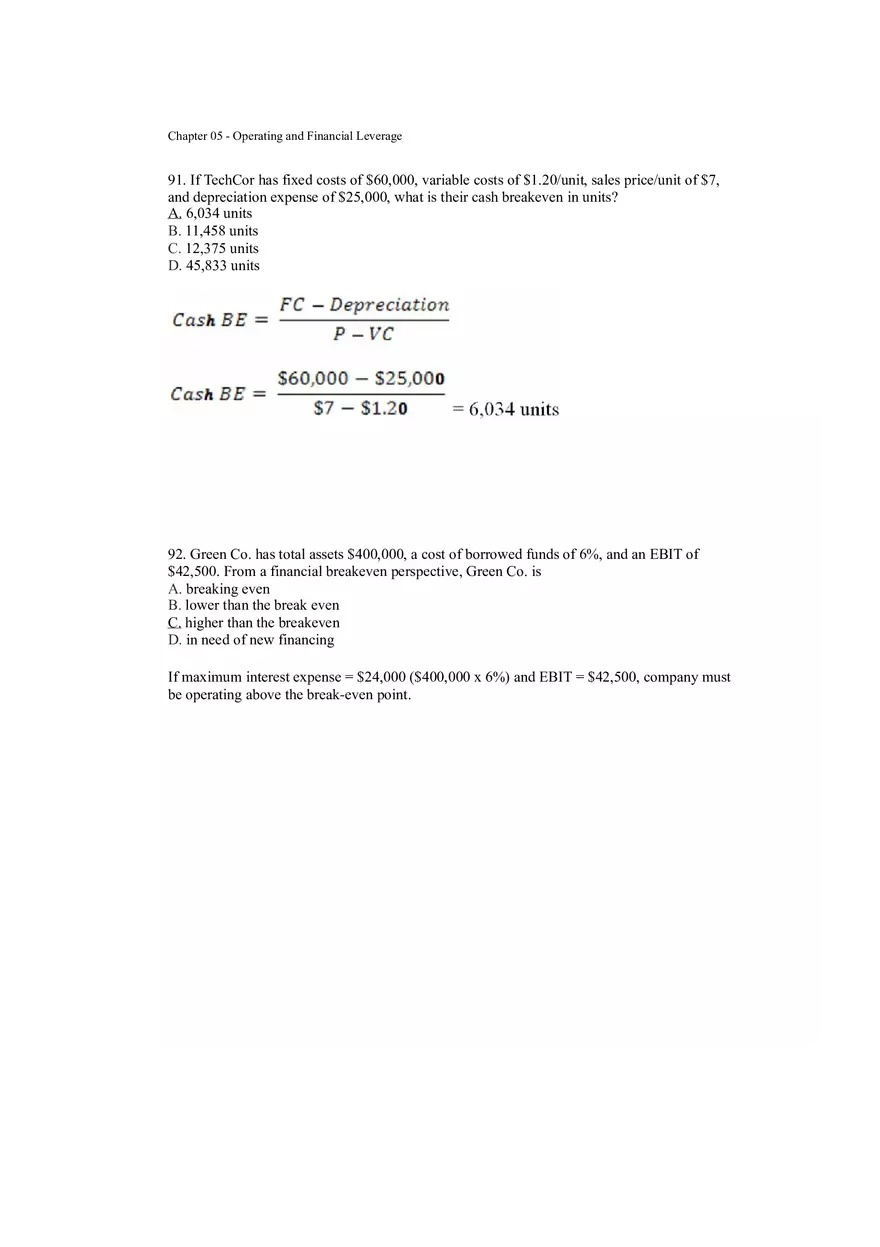 Chapter 05 - Operating and Financial Leverage

91. If TechCor has fixed costs of \$60,000, variable costs of \$1.20/unit, sales price/unit of \$7, and depreciation expense of \$25,000, what is their cash breakeven in units?
A. 6,034 units
B. 11,458 units
C. 12,375 units
D. 45,833 units

$Cash\ BE = \frac{FC - Depreciation}{P - VC}$

$Cash\ BE = \frac{\$60,000 - \$25,000}{\$7 - \$1.20}$ = 6,034 units

92. Green Co. has total assets \$400,000, a cost of borrowed funds of 6%, and an EBIT of \$42,500. From a financial breakeven perspective, Green Co. is
A. breaking even
B. lower than the break even
C. higher than the breakeven
D. in need of new financing

If maximum interest expense = \$24,000 (\$400,000 x 6%) and EBIT = \$42,500, company must be operating above the break-even point.